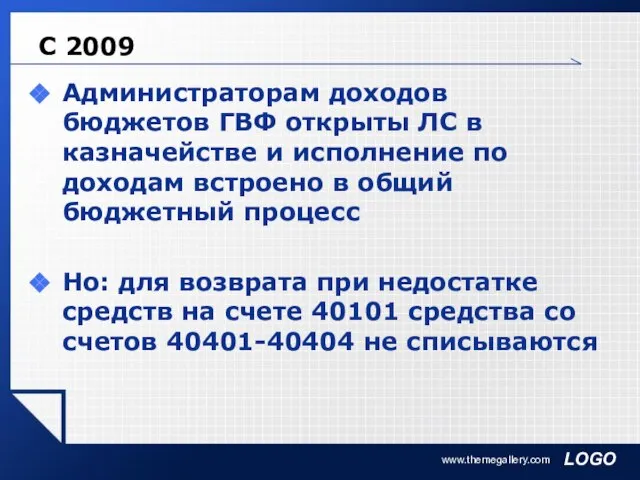 С 2009

Администраторам доходов бюджетов ГВФ открыты ЛС в казначействе и исполнение по доходам встроено в общий бюджетный процесс

Но: для возврата при недостатке средств на счете 40101 средства со счетов 40401-40404 не списываются

www.themegallery.com LOGO